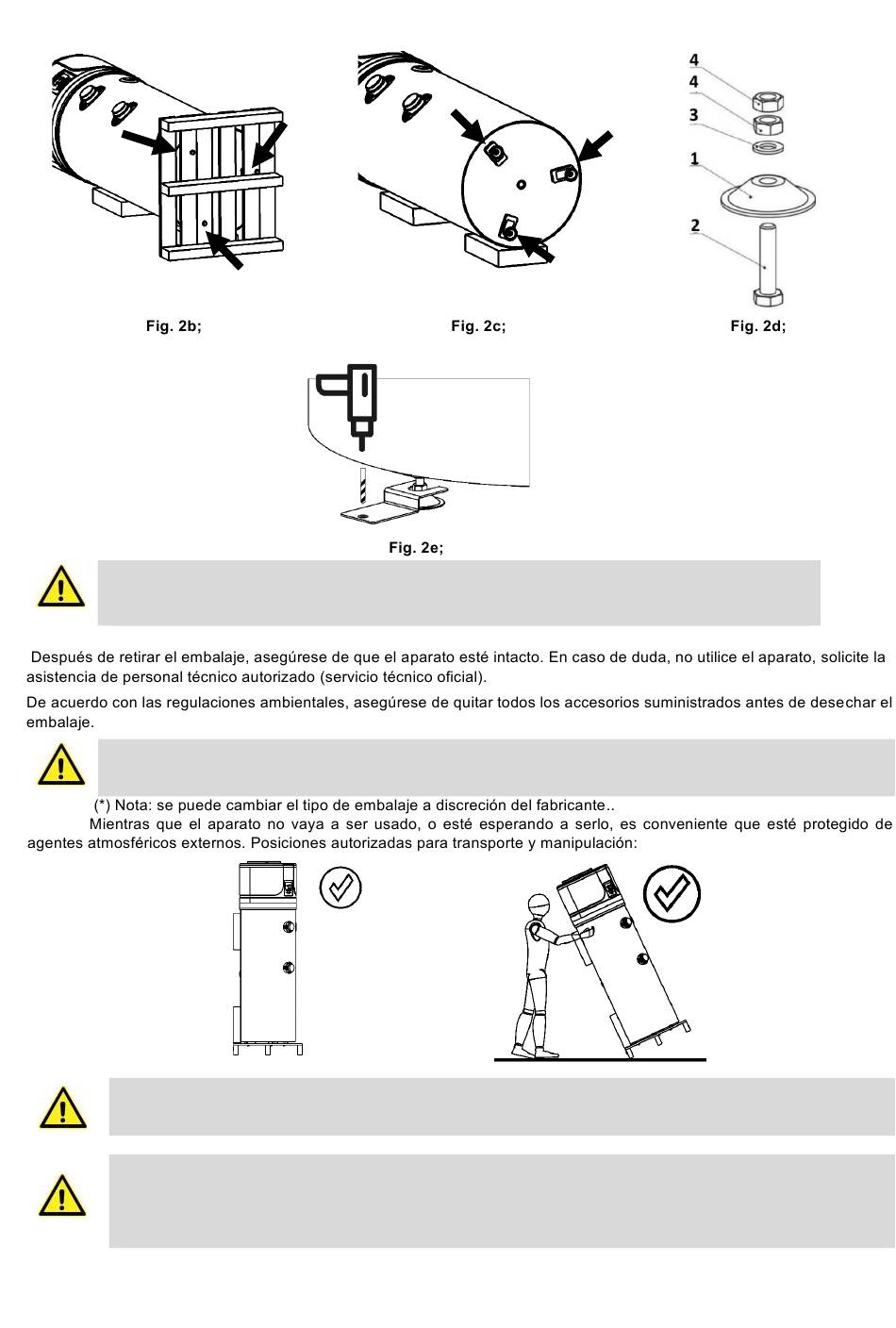 4
4
3
1
2

Fig. 2b;

Fig. 2c;

Fig. 2d;

Fig. 2e;

Después de retirar el embalaje, asegúrese de que el aparato esté intacto. En caso de duda, no utilice el aparato, solicite la asistencia de personal técnico autorizado (servicio técnico oficial).

De acuerdo con las regulaciones ambientales, asegúrese de quitar todos los accesorios suministrados antes de desechar el embalaje.

(*) Nota: se puede cambiar el tipo de embalaje a discreción del fabricante..

Mientras que el aparato no vaya a ser usado, o esté esperando a serlo, es conveniente que esté protegido de agentes atmosféricos externos. Posiciones autorizadas para transporte y manipulación: